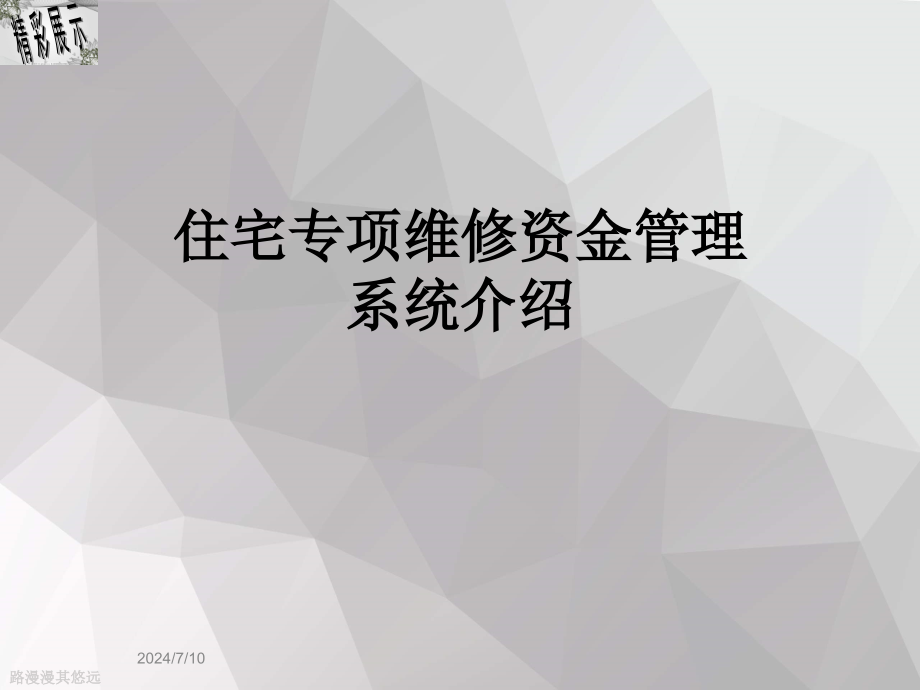 精彩展示

住宅专项维修资金管理系统介绍

2024/7/10

路漫漫其悠远